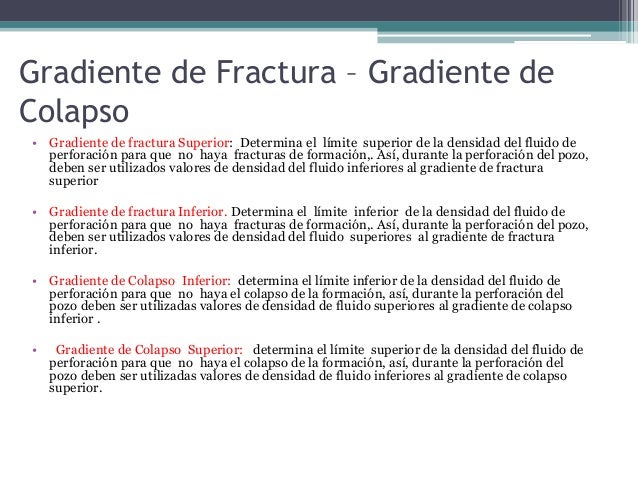 Gradiente de Fractura – Gradiente de Colapso

• Gradiente de fractura Superior: Determina el límite superior de la densidad del fluido de perforación para que no haya fracturas de formación,. Así, durante la perforación del pozo, deben ser utilizados valores de densidad del fluido inferiores al gradiente de fractura superior

• Gradiente de fractura Inferior. Determina el límite inferior de la densidad del fluido de perforación para que no haya fracturas de formación,. Así, durante la perforación del pozo, deben ser utilizados valores de densidad del fluido superiores al gradiente de fractura inferior.

• Gradiente de Colapso Inferior: determina el límite inferior de la densidad del fluido de perforación para que no haya el colapso de la formación, así, durante la perforación del pozo deben ser utilizadas valores de densidad de fluido superiores al gradiente de colapso inferior .

• Gradiente de Colapso Superior: determina el límite superior de la densidad del fluido de perforación para que no haya el colapso de la formación, así, durante la perforación del pozo deben ser utilizadas valores de densidad de fluido inferiores al gradiente de colapso superior.